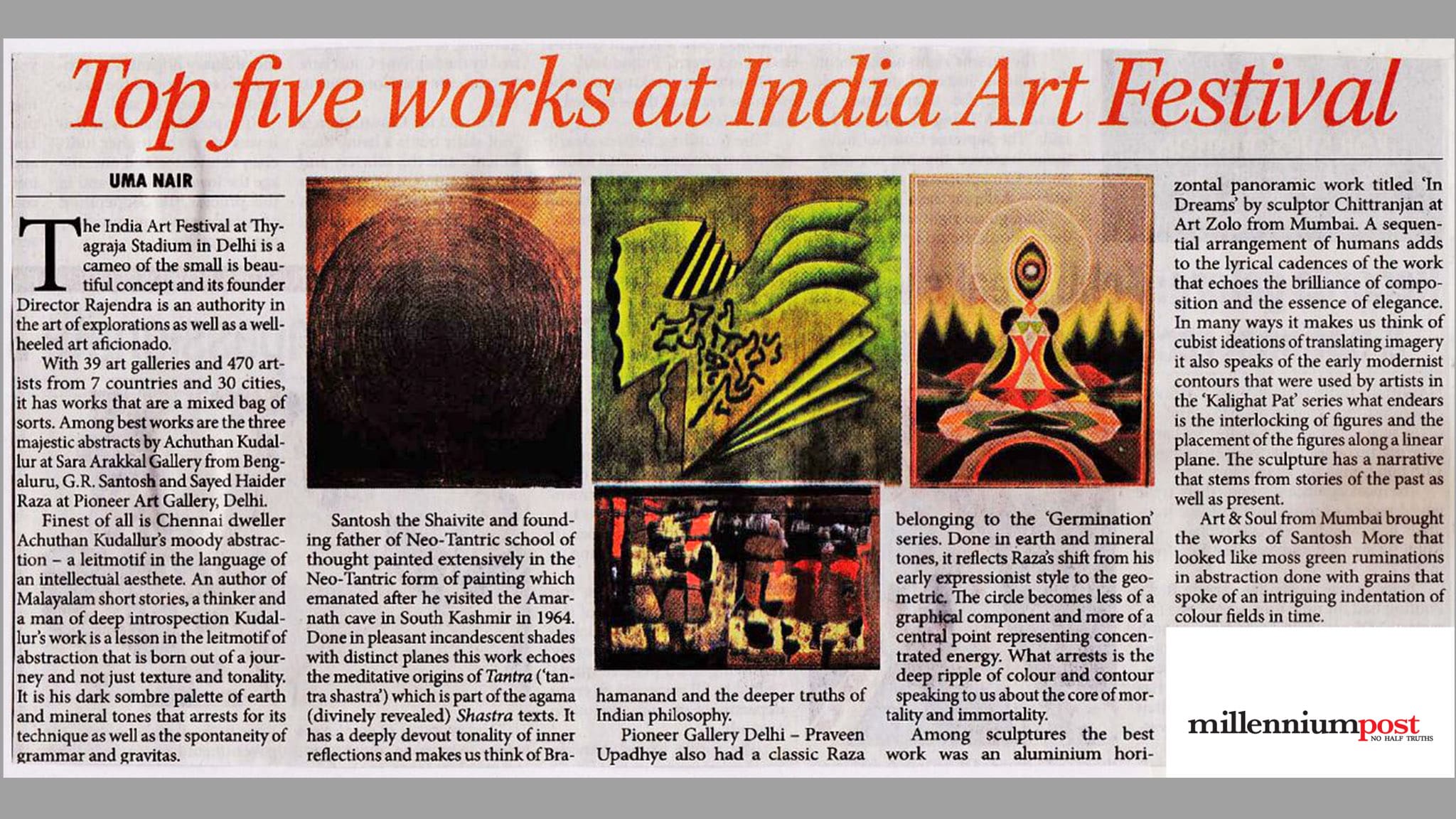 Top five works at India Art Festival

UMA NAIR

The India Art Festival at Thyagraja Stadium in Delhi is a cameo of the small is beautiful concept and its founder Director Rajendra is an authority in the art of explorations as well as a well-heeled art aficionado.

With 39 art galleries and 470 artists from 7 countries and 30 cities, it has works that are a mixed bag of sorts. Among best works are the three majestic abstracts by Achuthan Kudallur at Sara Arakkal Gallery from Bengaluru, G.R. Santosh and Sayed Haider Raza at Pioneer Art Gallery, Delhi.

Finest of all is Chennai dweller Achuthan Kudallur's moody abstraction – a leitmotif in the language of an intellectual aesthete. An author of Malayalam short stories, a thinker and a man of deep introspection Kudallur's work is a lesson in the leitmotif of abstraction that is born out of a journey and not just texture and tonality. It is his dark sombre palette of earth and mineral tones that arrests for its technique as well as the spontaneity of grammar and gravitas.

Santosh the Shaivite and founding father of Neo-Tantric school of thought painted extensively in the Neo-Tantric form of painting which emanated after he visited the Amarnath cave in South Kashmir in 1964. Done in pleasant incandescent shades with distinct planes this work echoes the meditative origins of Tantra ('tantra shastra') which is part of the agama (divinely revealed) Shastra texts. It has a deeply devout tonality of inner reflections and makes us think of Brahamanand and the deeper truths of Indian philosophy.

Pioneer Gallery Delhi – Praveen Upadhye also had a classic Raza belonging to the 'Germination' series. Done in earth and mineral tones, it reflects Raza's shift from his early expressionist style to the geometric. The circle becomes less of a graphical component and more of a central point representing concentrated energy. What arrests is the deep ripple of colour and contour speaking to us about the core of mortality and immortality.

Among sculptures the best work was an aluminium horizontal panoramic work titled 'In Dreams' by sculptor Chittranjan at Art Zolo from Mumbai. A sequential arrangement of humans adds to the lyrical cadences of the work that echoes the brilliance of composition and the essence of elegance. In many ways it makes us think of cubist ideations of translating imagery it also speaks of the early modernist contours that were used by artists in the 'Kalighat Pat' series what endears is the interlocking of figures and the placement of the figures along a linear plane. The sculpture has a narrative that stems from stories of the past as well as present.

Art & Soul from Mumbai brought the works of Santosh More that looked like moss green ruminations in abstraction done with grains that spoke of an intriguing indentation of colour fields in time.

millenniumpost
NO HALF TRUTHS